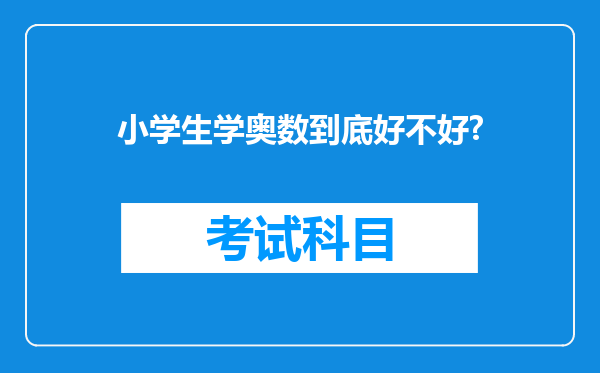 小学生学奥数到底好不好?

考试科目